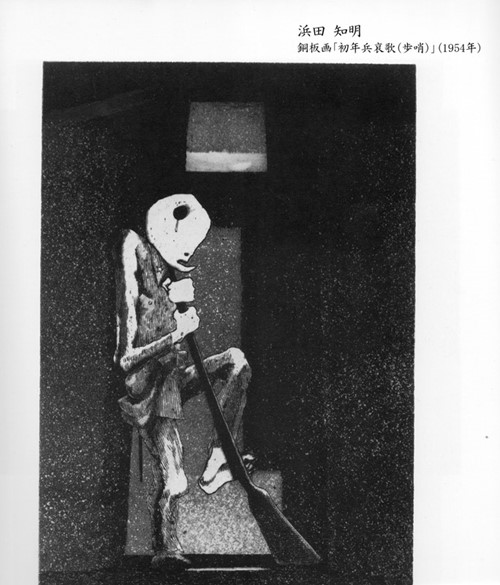 浜田 知明
銅板画「初年兵哀歌(歩哨)」(1954年)